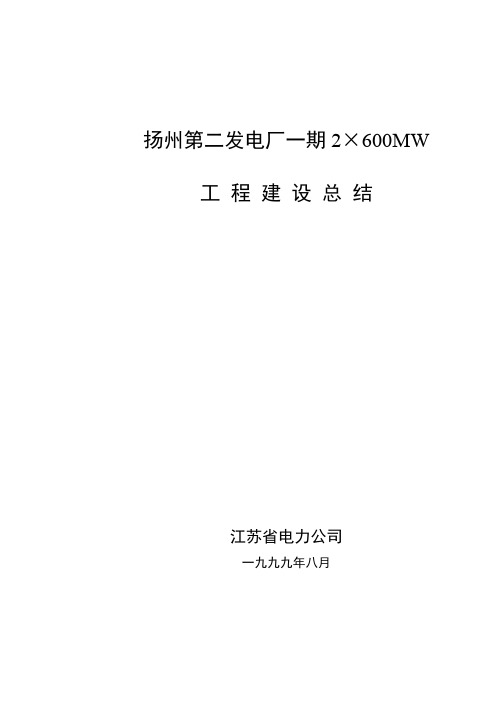 扬州第二发电厂一期 2×600MW

工 程 建 设 总 结

江苏省电力公司

一九九九年八月